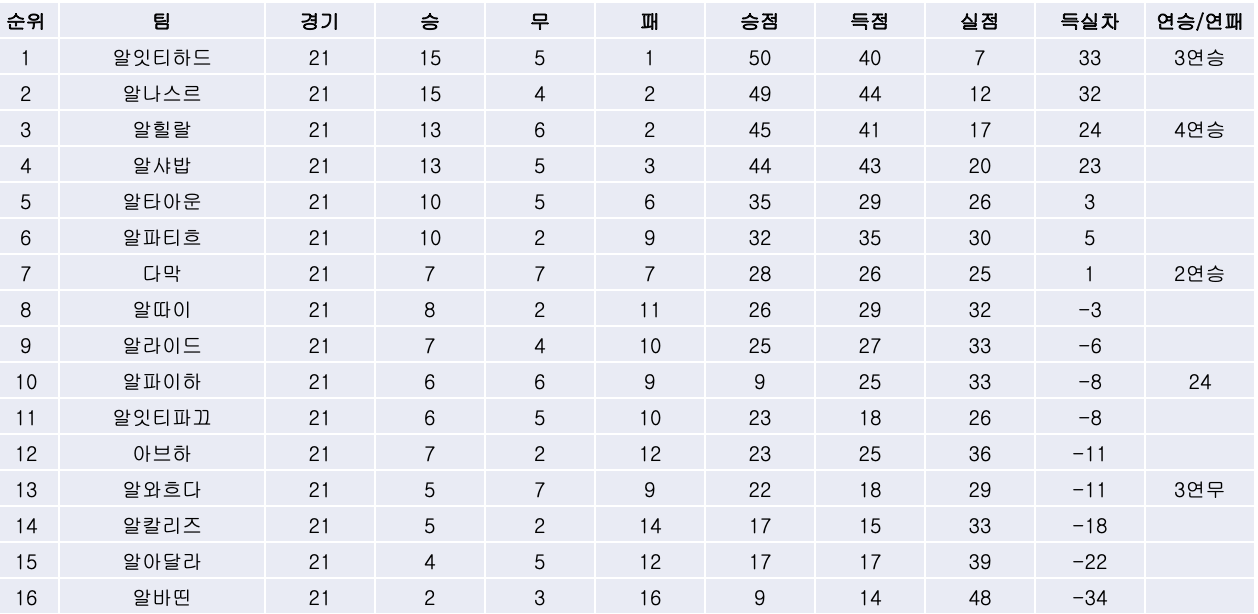 | 순위 | 팀 | 경기 | 승 | 무 | 패 | 승점 | 득점 | 실점 | 득실차 | 연승/연패 |
|---|---|---|---|---|---|---|---|---|---|---|
| 1 | 알잇티하드 | 21 | 15 | 5 | 1 | 50 | 40 | 7 | 33 | 3연승 |
| 2 | 알나스르 | 21 | 15 | 4 | 2 | 49 | 44 | 12 | 32 | |
| 3 | 알힐랄 | 21 | 13 | 6 | 2 | 45 | 41 | 17 | 24 | 4연승 |
| 4 | 알샤밥 | 21 | 13 | 5 | 3 | 44 | 43 | 20 | 23 | |
| 5 | 알타아운 | 21 | 10 | 5 | 6 | 35 | 29 | 26 | 3 | |
| 6 | 알파티흐 | 21 | 10 | 2 | 9 | 32 | 35 | 30 | 5 | |
| 7 | 다막 | 21 | 7 | 7 | 7 | 28 | 26 | 25 | 1 | 2연승 |
| 8 | 알따이 | 21 | 8 | 2 | 11 | 26 | 29 | 32 | -3 | |
| 9 | 알라이드 | 21 | 7 | 4 | 10 | 25 | 27 | 33 | -6 | |
| 10 | 알파이하 | 21 | 6 | 6 | 9 | 9 | 25 | 33 | -8 | 24 |
| 11 | 알잇티파끄 | 21 | 6 | 5 | 10 | 23 | 18 | 26 | -8 | |
| 12 | 아브하 | 21 | 7 | 2 | 12 | 23 | 25 | 36 | -11 | |
| 13 | 알와흐다 | 21 | 5 | 7 | 9 | 22 | 18 | 29 | -11 | 3연무 |
| 14 | 알칼리즈 | 21 | 5 | 2 | 14 | 17 | 15 | 33 | -18 | |
| 15 | 알아달라 | 21 | 4 | 5 | 12 | 17 | 17 | 39 | -22 | |
| 16 | 알바띤 | 21 | 2 | 3 | 16 | 9 | 14 | 48 | -34 | |